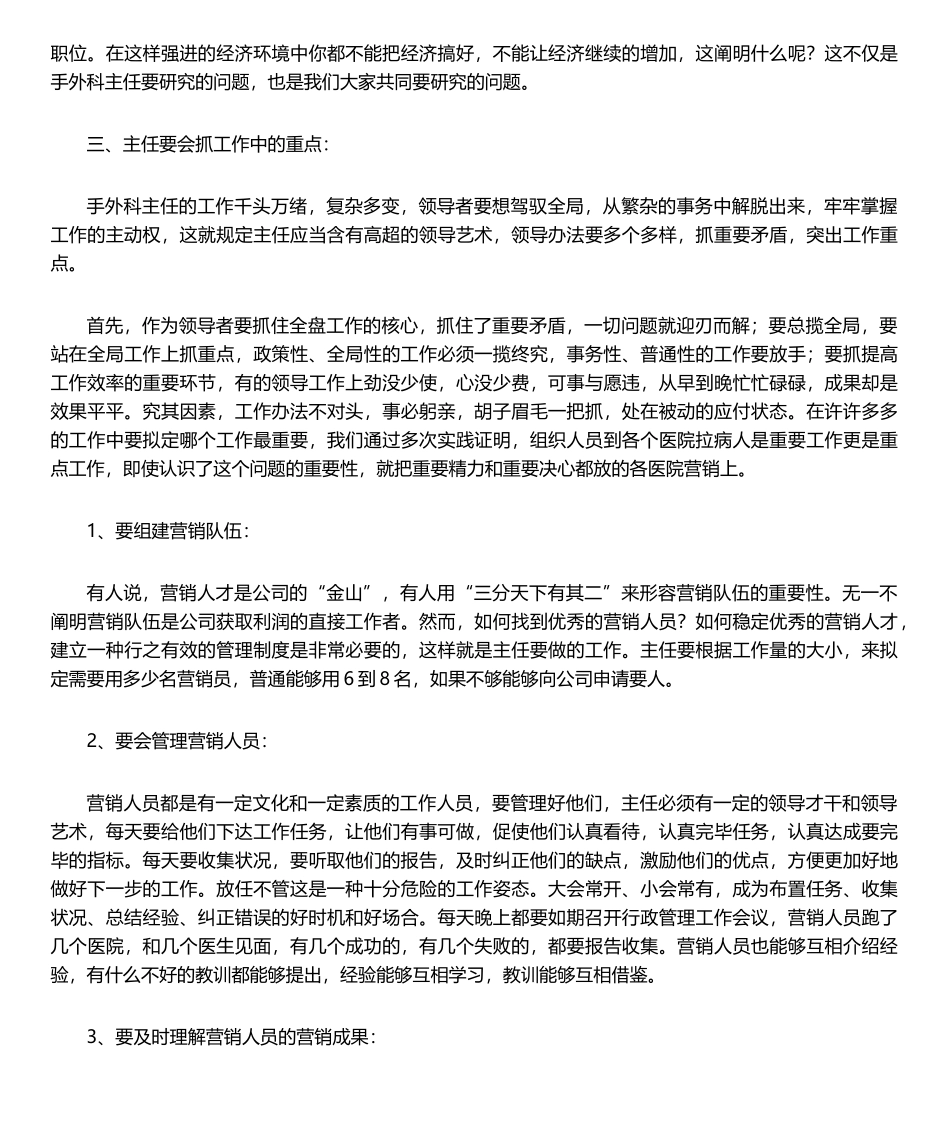 职位。在这样强进的经济环境中你都不能把经济搞好，不能让经济继续的增加，这阐明什么呢？这不仅是手外科主任要研究的问题，也是我们大家共同要研究的问题。

三、主任要会抓工作中的重点：

手外科主任的工作千头万绪，复杂多变，领导者要想驾驭全局，从繁杂的事务中解脱出来，牢牢掌握工作的主动权，这就规定主任应当含有高超的领导艺术，领导办法要多个多样，抓重要矛盾，突出工作重点。

首先，作为领导者要抓住全盘工作的核心，抓住了重要矛盾，一切问题就迎刃而解；要总揽全局，要站在全局工作上抓重点，政策性、全局性的工作必须一揽终究，事务性、普通性的工作要放手；要抓提高工作效率的重要环节，有的领导工作上劲没少使，心没少费，可事与愿违，从早到晚忙忙碌碌，成果却是效果平平。究其因素，工作办法不对头，事必躬亲，胡子眉毛一把抓，处在被动的应付状态。在许许多多的工作中要拟定哪个工作最重要，我们通过多次实践证明，组织人员到各个医院拉病人是重要工作更是重点工作，即使认识了这个问题的重要性，就把重要精力和重要决心都放的各医院营销上。

1、要组建营销队伍：

有人说，营销人才是公司的“金山”，有人用“三分天下有其二”来形容营销队伍的重要性。无一不阐明营销队伍是公司获取利润的直接工作者。然而，如何找到优秀的营销人员？如何稳定优秀的营销人才，建立一种行之有效的管理制度是非常必要的，这样就是主任要做的工作。主任要根据工作量的大小，来拟定需要用多少名营销员，普通能够用 6 到 8 名，如果不够能够向公司申请要人。

2、要会管理营销人员：

营销人员都是有一定文化和一定素质的工作人员，要管理好他们，主任必须有一定的领导才干和领导艺术，每天要给他们下达工作任务，让他们有事可做，促使他们认真看待，认真完毕任务，认真达成要完毕的指标。每天要收集状况，要听取他们的报告，及时纠正他们的缺点，激励他们的优点，方便更加好地做好下一步的工作。放任不管这是一种十分危险的工作姿态。大会常开、小会常有，成为布置任务、收集状况、总结经验、纠正错误的好时机和好场合。每天晚上都要如期召开行政管理工作会议，营销人员跑了几个医院，和几个医生见面，有几个成功的，有几个失败的，都要报告收集。营销人员也能够互相介绍经验，有什么不好的教训都能够提出，经验能够互相学习，教训能够互相借鉴。

3、要及时理解营销人员的营销成果：